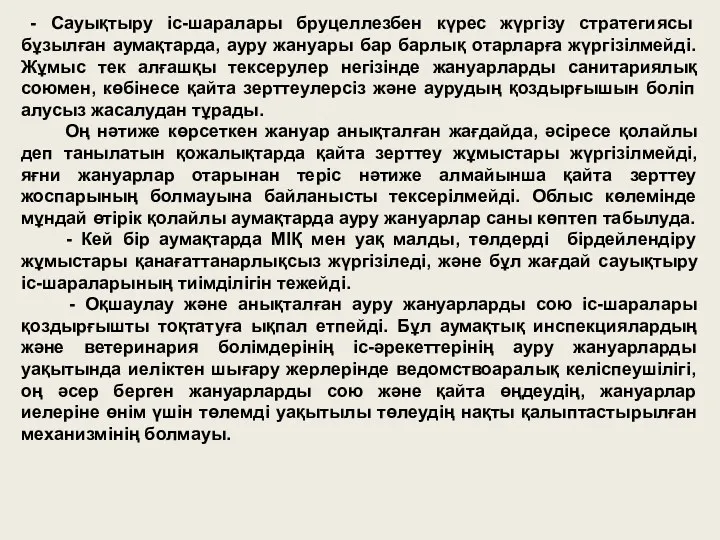 - Сауықтыру іс-шаралары бруцеллезбен күрес жүргізу стратегиясы бұзылған аумақтарда, ауру жануары бар барлық отарларға жүргізілмейді. Жұмыс тек алғашқы тексерулер негізінде жануарларды санитариялық союмен, көбінесе қайта зерттеулерсіз және аурудың қоздырғышын бөліп алусыз жасалудан тұрады.

Оң нәтиже көрсеткен жануар анықталған жағдайда, әсіресе қолайлы деп танылатын қожалықтарда қайта зерттеу жұмыстары жүргізілмейді, яғни жануарлар отарынан теріс нәтиже алмайынша қайта зерттеу жоспарының болмауына байланысты тексерілмейді. Облыс көлемінде мұндай өтірік қолайлы аумақтарда ауру жануарлар саны көптеп табылуда.

- Кей бір аумақтарда МІҚ мен уақ малды, төлдерді бірдейлендіру жұмыстары қанағаттанарлықсыз жүргізіледі, және бұл жағдай сауықтыру іс-шараларының тиімділігін тежейді.

- Оқшаулау және анықталған ауру жануарларды сою іс-шаралары қоздырғышты тоқтатуға ықпал етпейді. Бұл аумақтық инспекциялардың және ветеринария бөлімдерінің іс-әрекеттерінің ауру жануарларды уақытында иеліктен шығару жерлерінде ведомствоаралық келіспеушілігі, оң әсер берген жануарларды сою және қайта өңдеудің, жануарлар иелеріне өнім үшін төлемді уақытылы төлеудің нақты қалыптастырылған механизмінің болмауы.